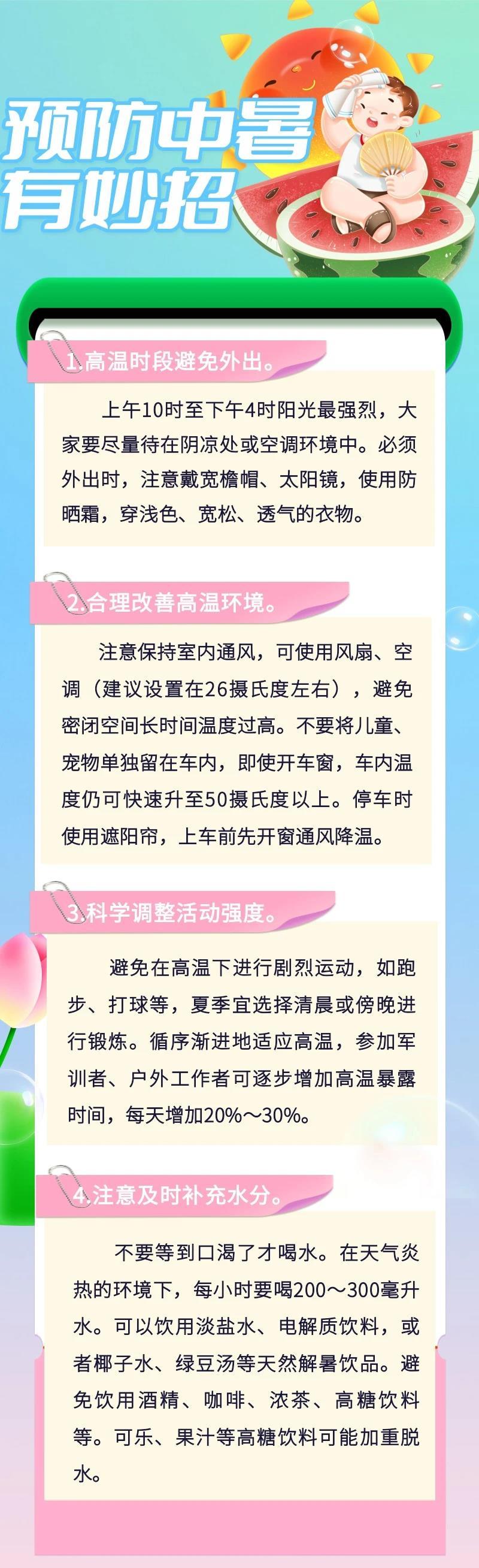 预防中暑
有妙招

1.高温时段避免外出。

上午10时至下午4时阳光最强烈，大家要尽量待在阴凉处或空调环境中。必须外出时，注意戴宽檐帽、太阳镜，使用防晒霜，穿浅色、宽松、透气的衣物。

2.合理改善高温环境。

注意保持室内通风，可使用风扇、空调（建议设置在26摄氏度左右），避免密闭空间长时间温度过高。不要将儿童、宠物单独留在车内，即使开车窗，车内温度仍可快速升至50摄氏度以上。停车时使用遮阳帘，上车前先开窗通风降温。

3.科学调整活动强度。

避免在高温下进行剧烈运动，如跑步、打球等，夏季宜选择清晨或傍晚进行锻炼。循序渐进地适应高温，参加军训者、户外工作者可逐步增加高温暴露时间，每天增加20%～30%。

4.注意及时补充水分。

不要等到口渴了才喝水。在天气炎热的环境下，每小时要喝200～300毫升水。可以饮用淡盐水、电解质饮料，或者椰子水、绿豆汤等天然解暑饮品。避免饮用酒精、咖啡、浓茶、高糖饮料等。可乐、果汁等高糖饮料可能加重脱水。